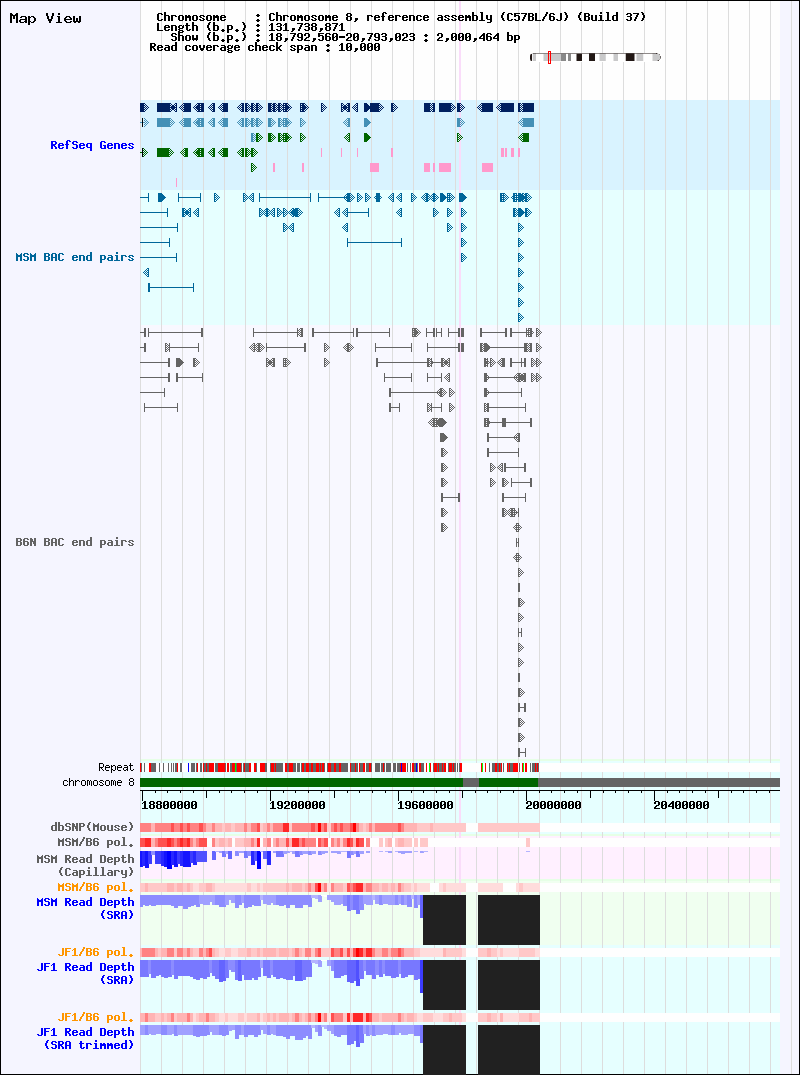 Map View

Chromosome : Chromosome 8, reference assembly (C57BL/6J) (Build 37)
Length (b.p.) : 131,738,871
Show (b.p.) : 18,792,560-20,793,023 : 2,000,464 bp
Read coverage check span : 10,000

RefSeq Genes

MSM BAC end pairs

B6N BAC end pairs

Repeat
chromosome 8

18800000
19200000
19600000
20000000
20400000

dbSNP(Mouse)
MSM/B6 pol.
MSM Read Depth (Capillary)
MSM/B6 pol.
MSM Read Depth (SRA)
JF1/B6 pol.
JF1 Read Depth (SRA)
JF1/B6 pol.
JF1 Read Depth (SRA trimmed)